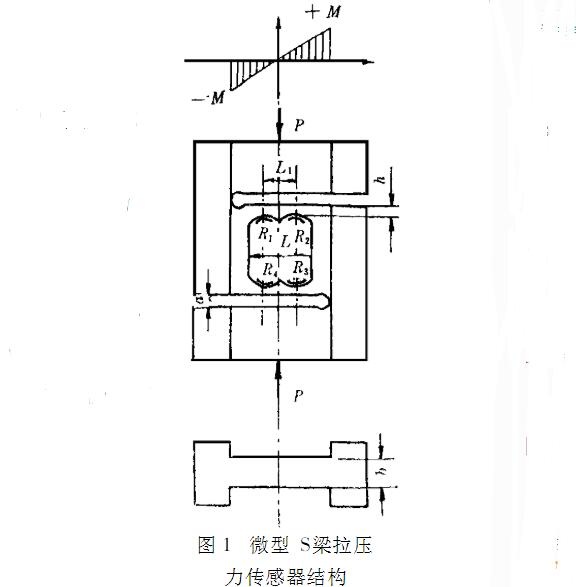 $+M$

$-M$

$P$

$L_1$

$h$

$R_1$ $L$ $R_2$

$R_4$ $R_3$

$a$

$P$

$b$

图 1 微型 S梁拉压力传感器结构